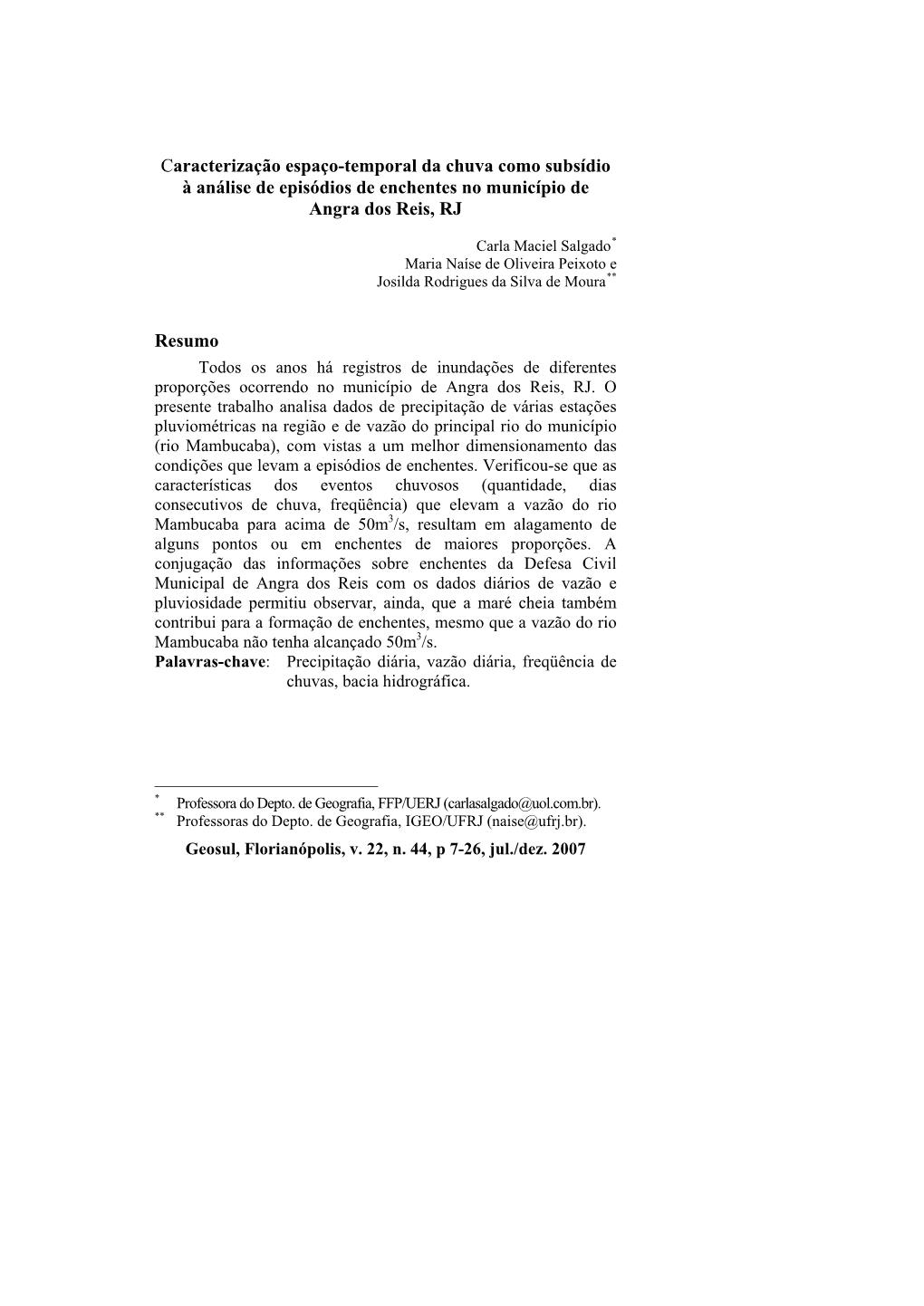 Caracterização espaço-temporal da chuva como subsídio à análise de episódios de enchentes no município de Angra dos Reis, RJ

Carla Maciel Salgado*
Maria Naíse de Oliveira Peixoto e
Josilda Rodrigues da Silva de Moura**

Resumo

Todos os anos há registros de inundações de diferentes proporções ocorrendo no município de Angra dos Reis, RJ. O presente trabalho analisa dados de precipitação de várias estações pluviométricas na região e de vazão do principal rio do município (rio Mambucaba), com vistas a um melhor dimensionamento das condições que levam a episódios de enchentes. Verificou-se que as características dos eventos chuvosos (quantidade, dias consecutivos de chuva, freqüência) que elevam a vazão do rio Mambucaba para acima de $50m^3/s$, resultam em alagamento de alguns pontos ou em enchentes de maiores proporções. A conjugação das informações sobre enchentes da Defesa Civil Municipal de Angra dos Reis com os dados diários de vazão e pluviosidade permitiu observar, ainda, que a maré cheia também contribui para a formação de enchentes, mesmo que a vazão do rio Mambucaba não tenha alcançado $50m^3/s$.
Palavras-chave: Precipitação diária, vazão diária, freqüência de chuvas, bacia hidrográfica.

* Professora do Depto. de Geografia, FFP/UERJ (carlasalgado@uol.com.br).
** Professoras do Depto. de Geografia, IGEO/UFRJ (naise@ufrj.br).

Geosul, Florianópolis, v. 22, n. 44, p 7-26, jul./dez. 2007